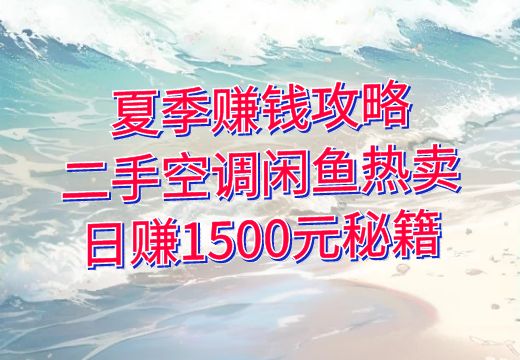 夏季赚钱攻略
二手空调闲鱼热卖
日赚1500元秘籍